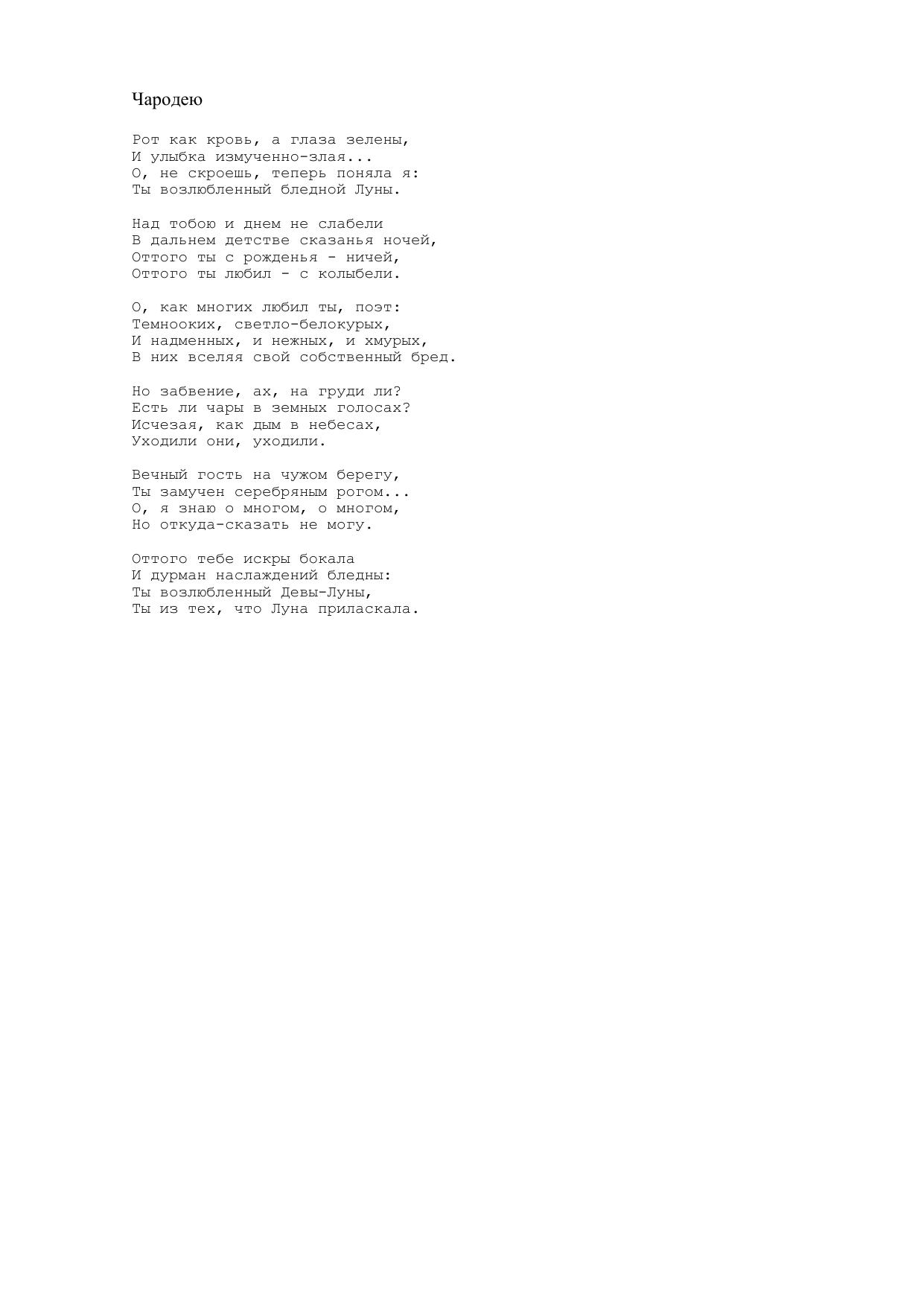 Чародею

Рот как кровь, а глаза зелены,
И улыбка измученно-злая...
О, не скроешь, теперь поняла я:
Ты возлюбленный бледной Луны.

Над тобою и днем не слабели
В дальнем детстве сказанья ночей,
Оттого ты с рожденья - ничей,
Оттого ты любил - с колыбели.

О, как многих любил ты, поэт:
Темнооких, светло-белокурых,
И надменных, и нежных, и хмурых,
В них вселяя свой собственный бред.

Но забвение, ах, на груди ли?
Есть ли чары в земных голосах?
Исчезая, как дым в небесах,
Уходили они, уходили.

Вечный гость на чужом берегу,
Ты замучен серебряным рогом...
О, я знаю о многом, о многом,
Но откуда-сказать не могу.

Оттого тебе искры бокала
И дурман наслаждений бледны:
Ты возлюбленный Девы-Луны,
Ты из тех, что Луна приласкала.